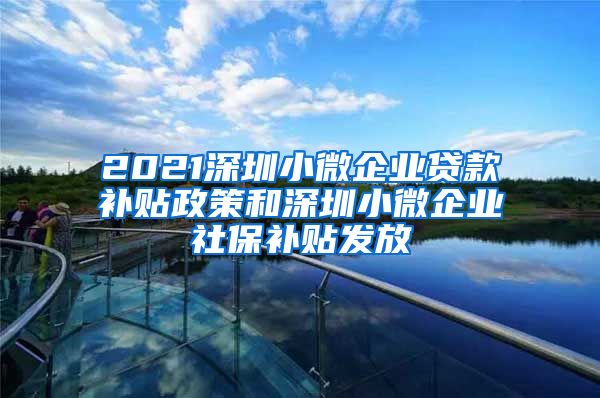 2021深圳小微企业贷款补贴政策和深圳小微企业社保补贴发放